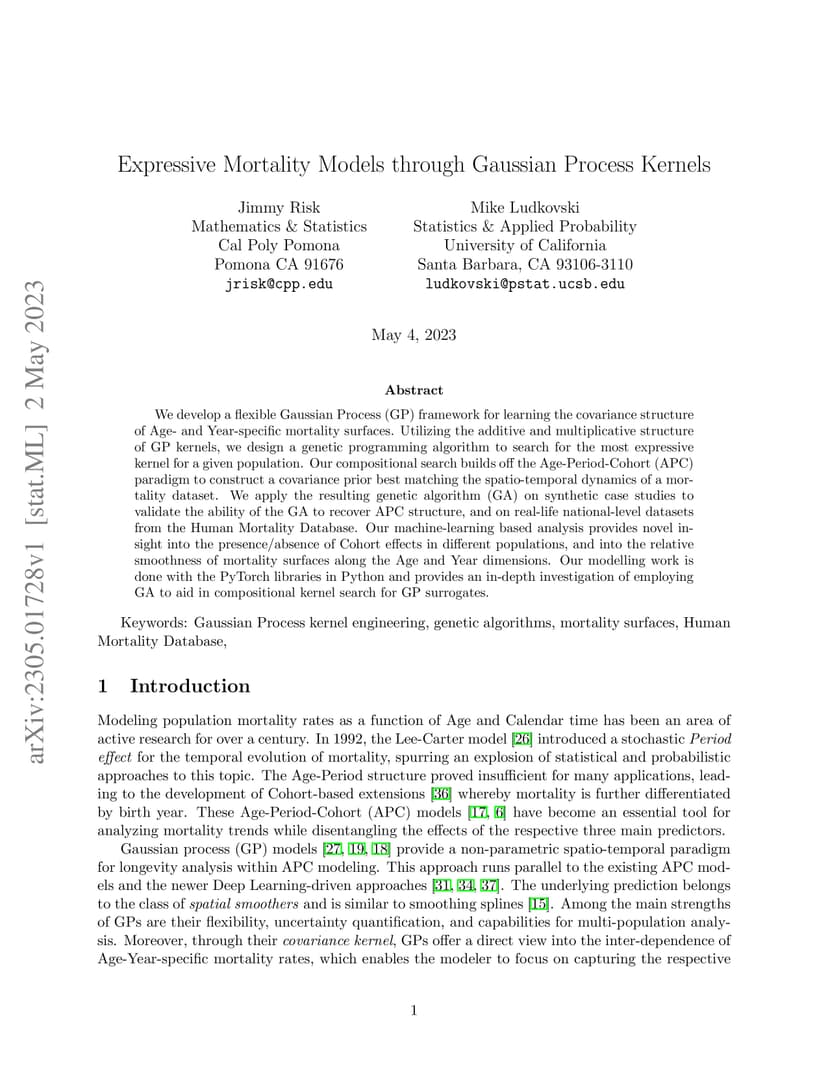 arXiv:2305.01728v1 [stat.ML] 2 May 2023

Expressive Mortality Models through Gaussian Process Kernels

Jimmy Risk
Mathematics & Statistics
Cal Poly Pomona
Pomona CA 91676
jrisk@cpp.edu

Mike Ludkovski
Statistics & Applied Probability
University of California
Santa Barbara, CA 93106-3110
ludkovski@pstat.ucsb.edu

May 4, 2023

Abstract

We develop a flexible Gaussian Process (GP) framework for learning the covariance structure of Age- and Year-specific mortality surfaces. Utilizing the additive and multiplicative structure of GP kernels, we design a genetic programming algorithm to search for the most expressive kernel for a given population. Our compositional search builds off the Age-Period-Cohort (APC) paradigm to construct a covariance prior best matching the spatio-temporal dynamics of a mortality dataset. We apply the resulting genetic algorithm (GA) on synthetic case studies to validate the ability of the GA to recover APC structure, and on real-life national-level datasets from the Human Mortality Database. Our machine-learning based analysis provides novel insight into the presence/absence of Cohort effects in different populations, and into the relative smoothness of mortality surfaces along the Age and Year dimensions. Our modelling work is done with the PyTorch libraries in Python and provides an in-depth investigation of employing GA to aid in compositional kernel search for GP surrogates.

Keywords: Gaussian Process kernel engineering, genetic algorithms, mortality surfaces, Human Mortality Database,

1 Introduction

Modeling population mortality rates as a function of Age and Calendar time has been an area of active research for over a century. In 1992, the Lee-Carter model [26] introduced a stochastic Period effect for the temporal evolution of mortality, spurring an explosion of statistical and probabilistic approaches to this topic. The Age-Period structure proved insufficient for many applications, leading to the development of Cohort-based extensions [36] whereby mortality is further differentiated by birth year. These Age-Period-Cohort (APC) models [17, 6] have become an essential tool for analyzing mortality trends while disentangling the effects of the respective three main predictors.

Gaussian process (GP) models [27, 19, 18] provide a non-parametric spatio-temporal paradigm for longevity analysis within APC modeling. This approach runs parallel to the existing APC models and the newer Deep Learning-driven approaches [31, 34, 37]. The underlying prediction belongs to the class of spatial smoothers and is similar to smoothing splines [15]. Among the main strengths of GPs are their flexibility, uncertainty quantification, and capabilities for multi-population analysis. Moreover, through their covariance kernel, GPs offer a direct view into the inter-dependence of Age-Year-specific mortality rates, which enables the modeler to focus on capturing the respective

1